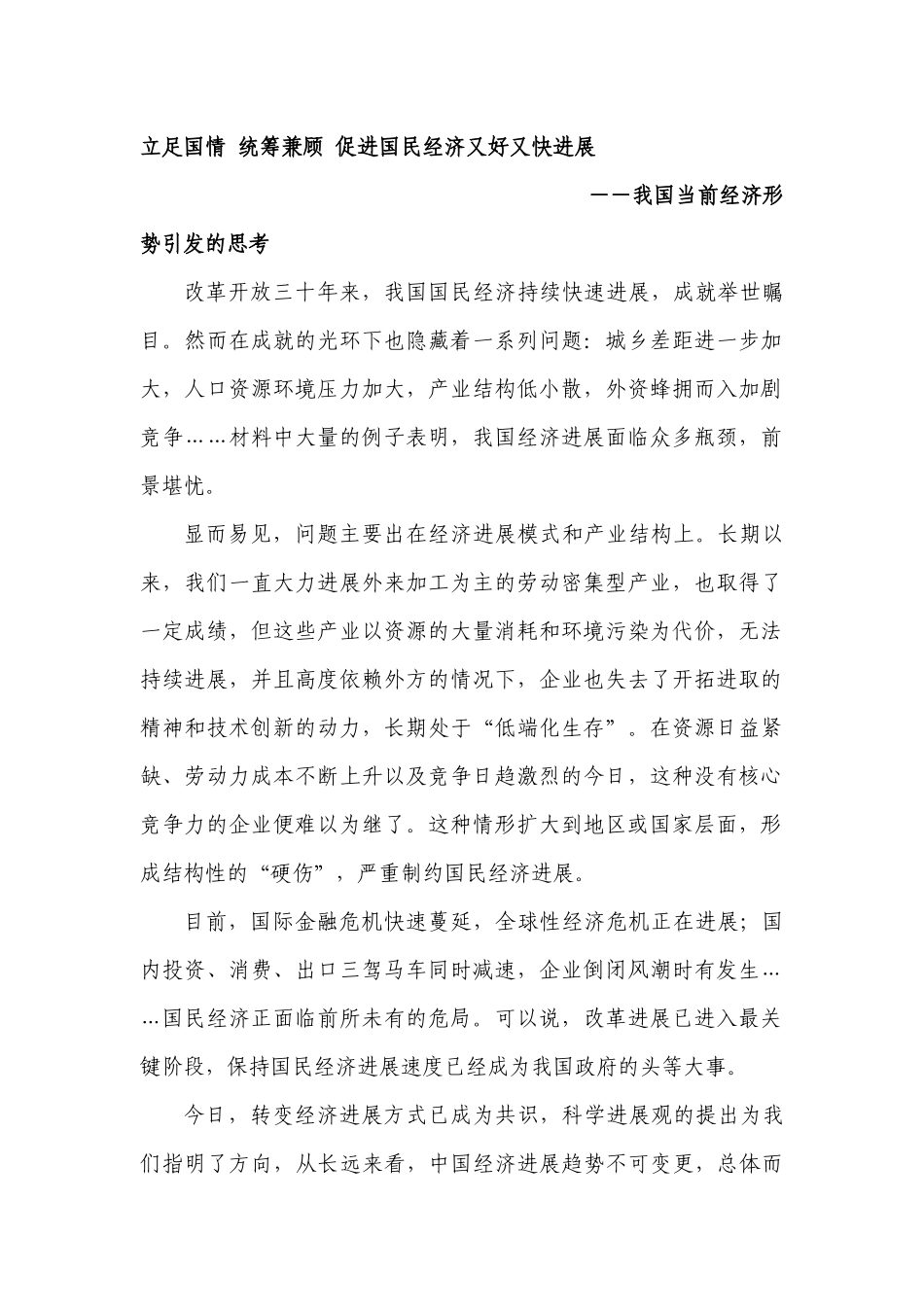 立足国情 统筹兼顾 促进国民经济又好又快进展

——我国当前经济形势引发的思考

改革开放三十年来，我国国民经济持续快速进展，成就举世瞩目。然而在成就的光环下也隐藏着一系列问题：城乡差距进一步加大，人口资源环境压力加大，产业结构低小散，外资蜂拥而入加剧竞争……材料中大量的例子表明，我国经济进展面临众多瓶颈，前景堪忧。

显而易见，问题主要出在经济进展模式和产业结构上。长期以来，我们一直大力进展外来加工为主的劳动密集型产业，也取得了一定成绩，但这些产业以资源的大量消耗和环境污染为代价，无法持续进展，并且高度依赖外方的情况下，企业也失去了开拓进取的精神和技术创新的动力，长期处于“低端化生存”。在资源日益紧缺、劳动力成本不断上升以及竞争日趋激烈的今日，这种没有核心竞争力的企业便难以为继了。这种情形扩大到地区或国家层面，形成结构性的“硬伤”，严重制约国民经济进展。

目前，国际金融危机快速蔓延，全球性经济危机正在进展；国内投资、消费、出口三驾马车同时减速，企业倒闭风潮时有发生……国民经济正面临前所未有的危局。可以说，改革进展已进入最关键阶段，保持国民经济进展速度已经成为我国政府的头等大事。

今日，转变经济进展方式已成为共识，科学进展观的提出为我们指明了方向，从长远来看，中国经济进展趋势不可变更，总体而